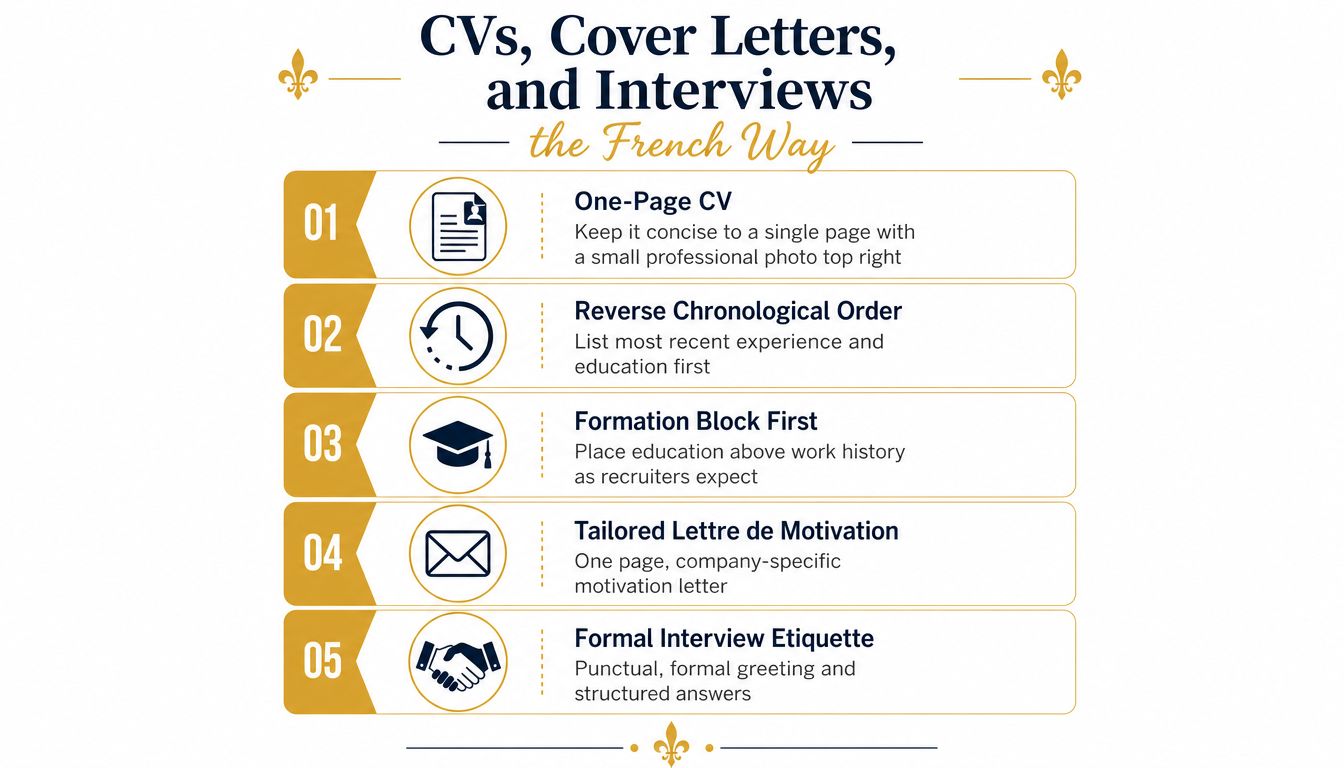 CVs, Cover Letters, and Interviews

the French Way

01

One-Page CV

Keep it concise to a single page with a small professional photo top right

02

Reverse Chronological Order

List most recent experience and education first

03

Formation Block First

Place education above work history as recruiters expect

04

Tailored Lettre de Motivation

One page, company-specific motivation letter

05

Formal Interview Etiquette

Punctual, formal greeting and structured answers